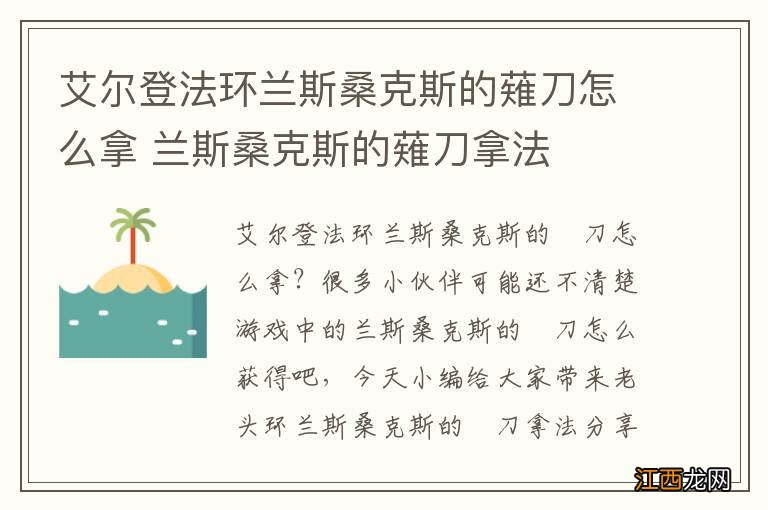 艾尔登法环兰斯桑克斯的薙刀怎么拿 兰斯桑克斯的薙刀拿法

艾尔登法环兰斯桑克斯的 刀怎么拿？很多小伙伴可能还不清楚游戏中的兰斯桑克斯的 刀怎么获得吧，今天小编给大家带来老头环兰斯桑克斯的 刀拿法分享

江西龙网